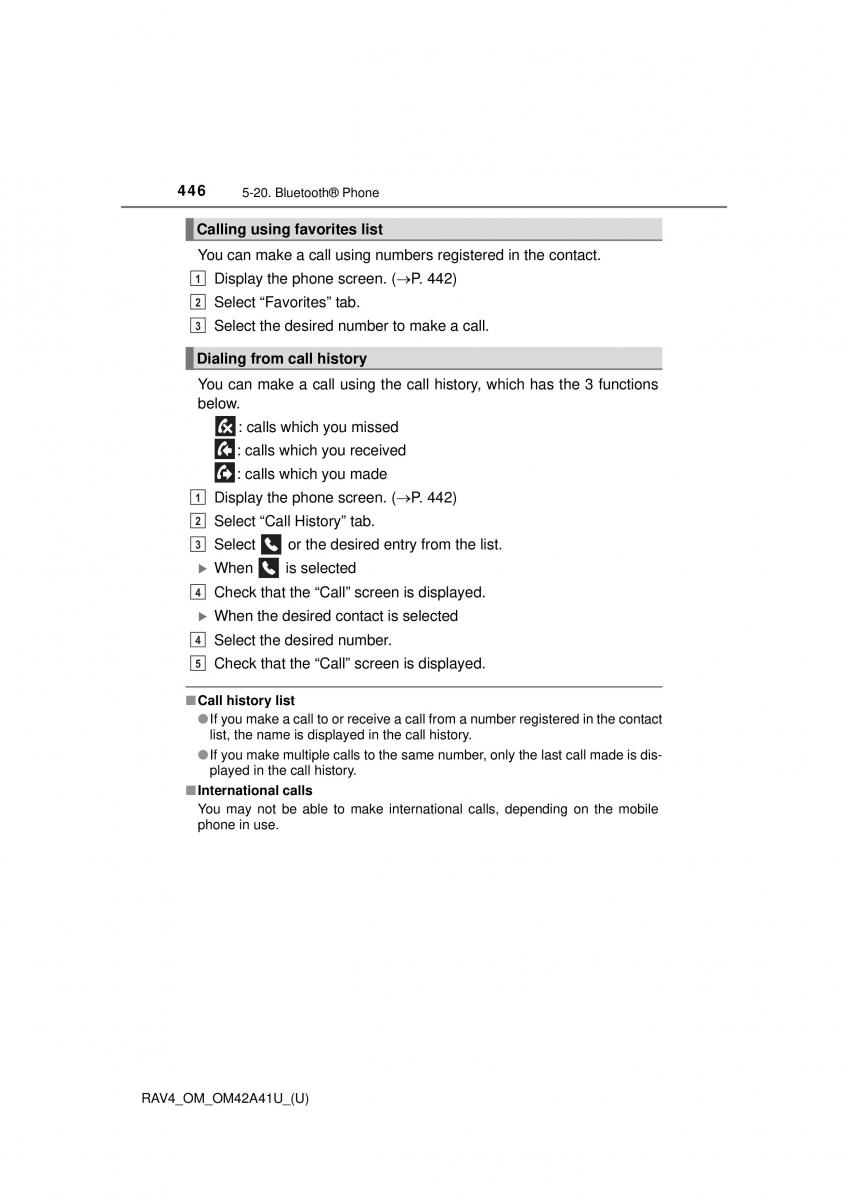 446 5-20. Bluetooth® Phone

Calling using favorites list

You can make a call using numbers registered in the contact.

1 Display the phone screen. (→P. 442)

2 Select “Favorites” tab.

3 Select the desired number to make a call.

Dialing from call history

You can make a call using the call history, which has the 3 functions below.

: calls which you missed

: calls which you received

: calls which you made

1 Display the phone screen. (→P. 442)

2 Select “Call History” tab.

3 Select or the desired entry from the list.

▶ When is selected

4 Check that the “Call” screen is displayed.

▶ When the desired contact is selected

4 Select the desired number.

5 Check that the “Call” screen is displayed.

■ Call history list

● If you make a call to or receive a call from a number registered in the contact list, the name is displayed in the call history.

● If you make multiple calls to the same number, only the last call made is displayed in the call history.

■ International calls

You may not be able to make international calls, depending on the mobile phone in use.

RAV4_OM_OM42A41U_(U)